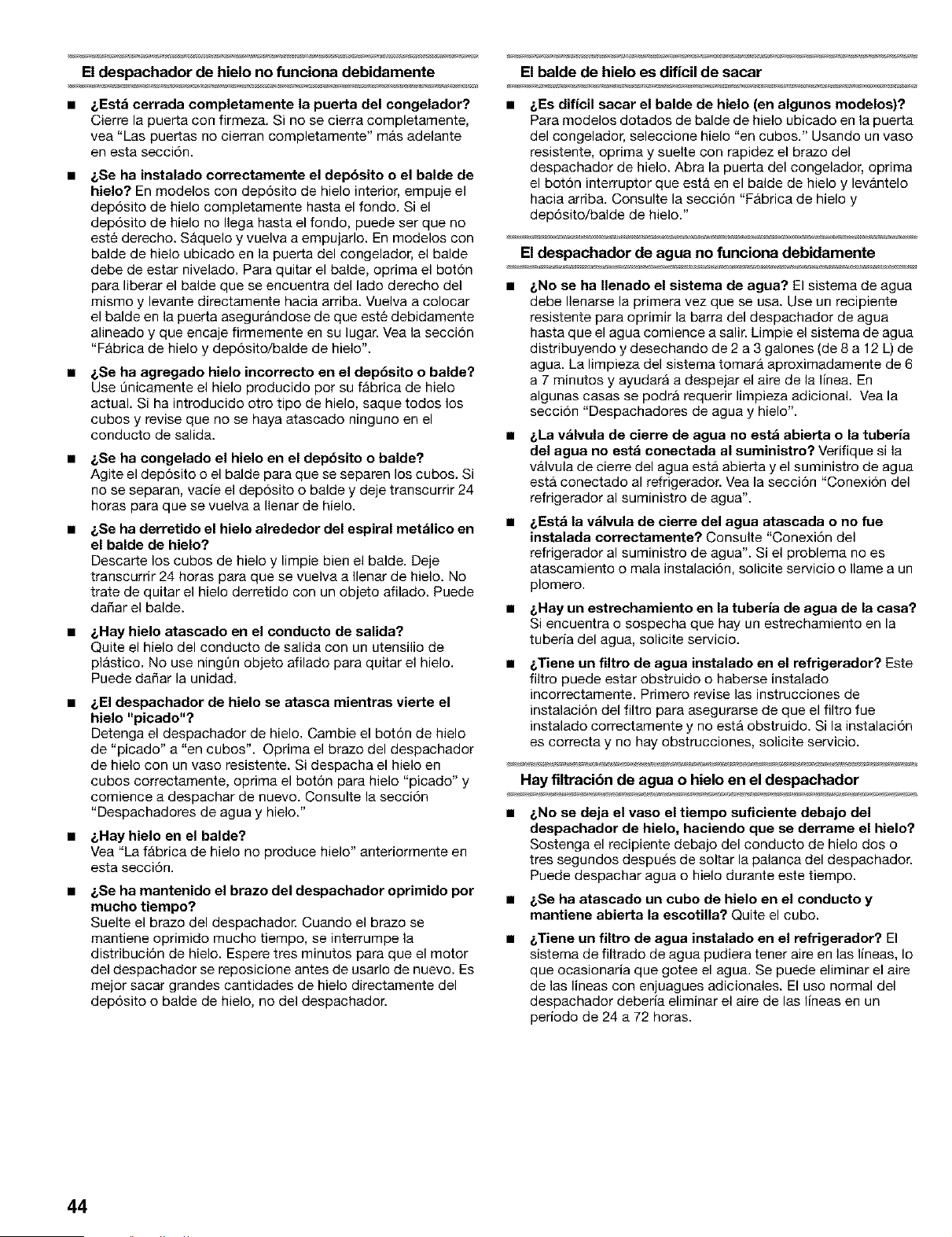 El despachador de hielo no funciona debidamente

■ ¿Está cerrada completamente la puerta del congelador? Cierre la puerta con firmeza. Si no se cierra completamente, vea "Las puertas no cierran completamente" más adelante en esta sección.

■ ¿Se ha instalado correctamente el depósito o el balde de hielo? En modelos con depósito de hielo interior, empuje el depósito de hielo completamente hasta el fondo. Si el depósito de hielo no llega hasta el fondo, puede ser que no esté derecho. Sáquelo y vuelva a empujarlo. En modelos con balde de hielo ubicado en la puerta del congelador, el balde debe de estar nivelado. Para quitar el balde, oprima el botón para liberar el balde que se encuentra del lado derecho del mismo y levante directamente hacia arriba. Vuelva a colocar el balde en la puerta asegurándose de que esté debidamente alineado y que encaje firmemente en su lugar. Vea la sección "Fábrica de hielo y depósito/balde de hielo".

■ ¿Se ha agregado hielo incorrecto en el depósito o balde? Use únicamente el hielo producido por su fábrica de hielo actual. Si ha introducido otro tipo de hielo, saque todos los cubos y revise que no se haya atascado ninguno en el conducto de salida.

■ ¿Se ha congelado el hielo en el depósito o balde? Agite el depósito o el balde para que se separen los cubos. Si no se separan, vacíe el depósito o balde y deje transcurrir 24 horas para que se vuelva a llenar de hielo.

■ ¿Se ha derretido el hielo alrededor del espiral metálico en el balde de hielo?
Descarte los cubos de hielo y limpie bien el balde. Deje transcurrir 24 horas para que se vuelva a llenar de hielo. No trate de quitar el hielo derretido con un objeto afilado. Puede dañar el balde.

■ ¿Hay hielo atascado en el conducto de salida?
Quite el hielo del conducto de salida con un utensilio de plástico. No use ningún objeto afilado para quitar el hielo. Puede dañar la unidad.

■ ¿El despachador de hielo se atasca mientras vierte el hielo "picado"?
Detenga el despachador de hielo. Cambie el botón de hielo de "picado" a "en cubos". Oprima el brazo del despachador de hielo con un vaso resistente. Si despacha el hielo en cubos correctamente, oprima el botón para hielo "picado" y comience a despachar de nuevo. Consulte la sección "Despachadores de agua y hielo."

■ ¿Hay hielo en el balde?
Vea "La fábrica de hielo no produce hielo" anteriormente en esta sección.

■ ¿Se ha mantenido el brazo del despachador oprimido por mucho tiempo?
Suelte el brazo del despachador. Cuando el brazo se mantiene oprimido mucho tiempo, se interrumpe la distribución de hielo. Espere tres minutos para que el motor del despachador se reposicione antes de usarlo de nuevo. Es mejor sacar grandes cantidades de hielo directamente del depósito o balde de hielo, no del despachador.

El balde de hielo es difícil de sacar

■ ¿Es difícil sacar el balde de hielo (en algunos modelos)? Para modelos dotados de balde de hielo ubicado en la puerta del congelador, seleccione hielo "en cubos." Usando un vaso resistente, oprima y suelte con rapidez el brazo del despachador de hielo. Abra la puerta del congelador, oprima el botón interruptor que está en el balde de hielo y levántelo hacia arriba. Consulte la sección "Fábrica de hielo y depósito/balde de hielo."

El despachador de agua no funciona debidamente

■ ¿No se ha llenado el sistema de agua? El sistema de agua debe llenarse la primera vez que se usa. Use un recipiente resistente para oprimir la barra del despachador de agua hasta que el agua comience a salir. Limpie el sistema de agua distribuyendo y desechando de 2 a 3 galones (de 8 a 12 L) de agua. La limpieza del sistema tomará aproximadamente de 6 a 7 minutos y ayudará a despejar el aire de la línea. En algunas casas se podrá requerir limpieza adicional. Vea la sección "Despachadores de agua y hielo".

■ ¿La válvula de cierre de agua no está abierta o la tubería del agua no está conectada al suministro? Verifique si la válvula de cierre del agua está abierta y el suministro de agua está conectado al refrigerador. Vea la sección "Conexión del refrigerador al suministro de agua".

■ ¿Está la válvula de cierre del agua atascada o no fue instalada correctamente? Consulte "Conexión del refrigerador al suministro de agua". Si el problema no es atascamiento o mala instalación, solicite servicio o llame a un plomero.

■ ¿Hay un estrechamiento en la tubería de agua de la casa? Si encuentra o sospecha que hay un estrechamiento en la tubería del agua, solicite servicio.

■ ¿Tiene un filtro de agua instalado en el refrigerador? Este filtro puede estar obstruido o haberse instalado incorrectamente. Primero revise las instrucciones de instalación del filtro para asegurarse de que el filtro fue instalado correctamente y no está obstruido. Si la instalación es correcta y no hay obstrucciones, solicite servicio.

Hay filtración de agua o hielo en el despachador

■ ¿No se deja el vaso el tiempo suficiente debajo del despachador de hielo, haciendo que se derrame el hielo? Sostenga el recipiente debajo del conducto de hielo dos o tres segundos después de soltar la palanca del despachador. Puede despachar agua o hielo durante este tiempo.

■ ¿Se ha atascado un cubo de hielo en el conducto y mantiene abierta la escotilla? Quite el cubo.

■ ¿Tiene un filtro de agua instalado en el refrigerador? El sistema de filtrado de agua pudiera tener aire en las líneas, lo que ocasionaría que gotee el agua. Se puede eliminar el aire de las líneas con enjuagues adicionales. El uso normal del despachador debería eliminar el aire de las líneas en un período de 24 a 72 horas.

44